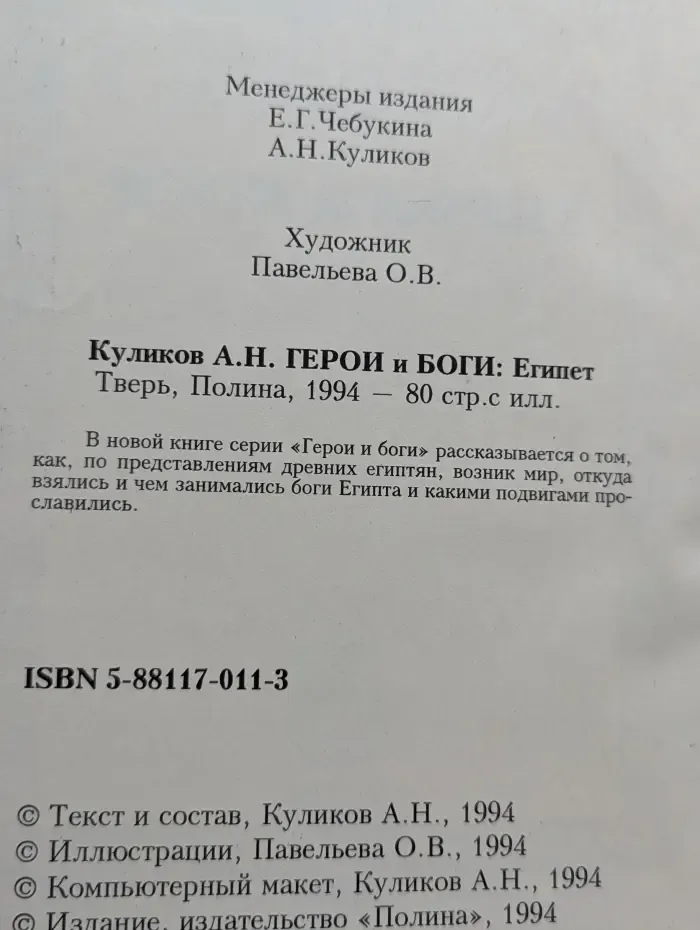 Менеджеры издания
Е.Г.Чебукина
А.Н.Куликов

Художник
Павельева О.В.

Куликов А.Н. ГЕРОИ и БОГИ: Египет
Тверь, Полина, 1994 — 80 стр.с илл.

В новой книге серии «Герои и боги» рассказывается о том, как, по представлениям древних египтян, возник мир, откуда взялись и чем занимались боги Египта и какими подвигами прославились.

ISBN 5-88117-011-3

© Текст и состав, Куликов А.Н., 1994
© Иллюстрации, Павельева О.В., 1994
© Компьютерный макет, Куликов А.Н., 1994
© Издание, издательство «Полина», 1994